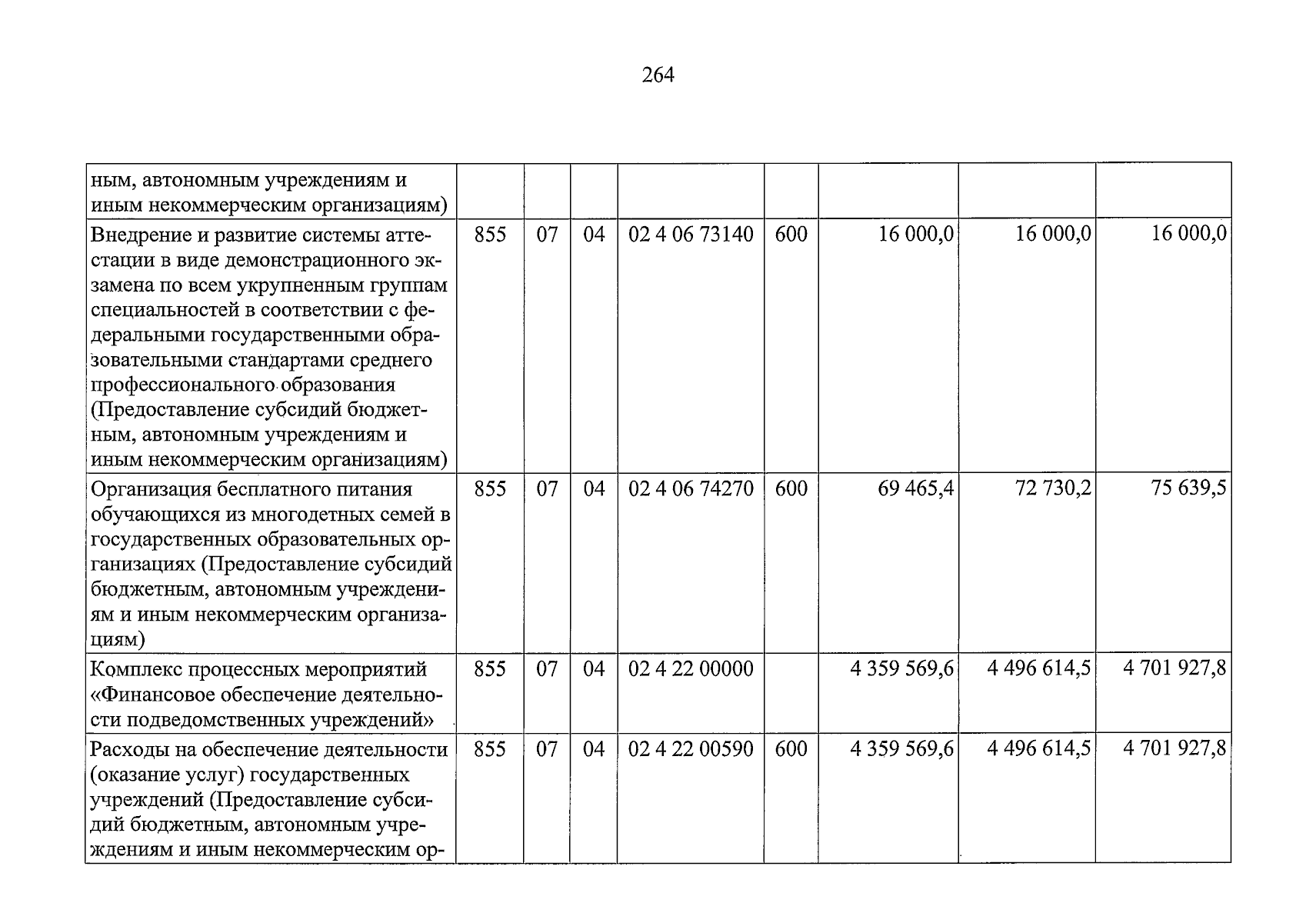 264

| ным, автономным учреждениям и иным некоммерческим организациям) | | | | | | | | |
|---|---|---|---|---|---|---|---|---|
| Внедрение и развитие системы аттестации в виде демонстрационного экзамена по всем укрупненным группам специальностей в соответствии с федеральными государственными образовательными стандартами среднего профессионального образования (Предоставление субсидий бюджетным, автономным учреждениям и иным некоммерческим организациям) | 855 | 07 | 04 | 02 4 06 73140 | 600 | 16 000,0 | 16 000,0 | 16 000,0 |
| Организация бесплатного питания обучающихся из многодетных семей в государственных образовательных организациях (Предоставление субсидий бюджетным, автономным учреждениям и иным некоммерческим организациям) | 855 | 07 | 04 | 02 4 06 74270 | 600 | 69 465,4 | 72 730,2 | 75 639,5 |
| Комплекс процессных мероприятий «Финансовое обеспечение деятельности подведомственных учреждений» | 855 | 07 | 04 | 02 4 22 00000 | | 4 359 569,6 | 4 496 614,5 | 4 701 927,8 |
| Расходы на обеспечение деятельности (оказание услуг) государственных учреждений (Предоставление субсидий бюджетным, автономным учреждениям и иным некоммерческим ор- | 855 | 07 | 04 | 02 4 22 00590 | 600 | 4 359 569,6 | 4 496 614,5 | 4 701 927,8 |